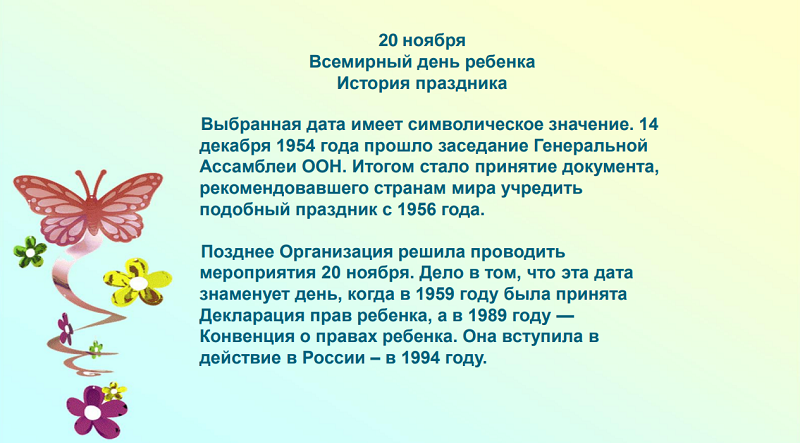 20 ноября
Всемирный день ребенка
История праздника

Выбранная дата имеет символическое значение. 14 декабря 1954 года прошло заседание Генеральной Ассамблеи ООН. Итогом стало принятие документа, рекомендовавшего странам мира учредить подобный праздник с 1956 года.

Позднее Организация решила проводить мероприятия 20 ноября. Дело в том, что эта дата знаменует день, когда в 1959 году была принята Декларация прав ребенка, а в 1989 году — Конвенция о правах ребенка. Она вступила в действие в России – в 1994 году.